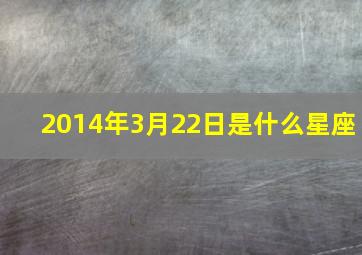 2014年3月22日是什么星座